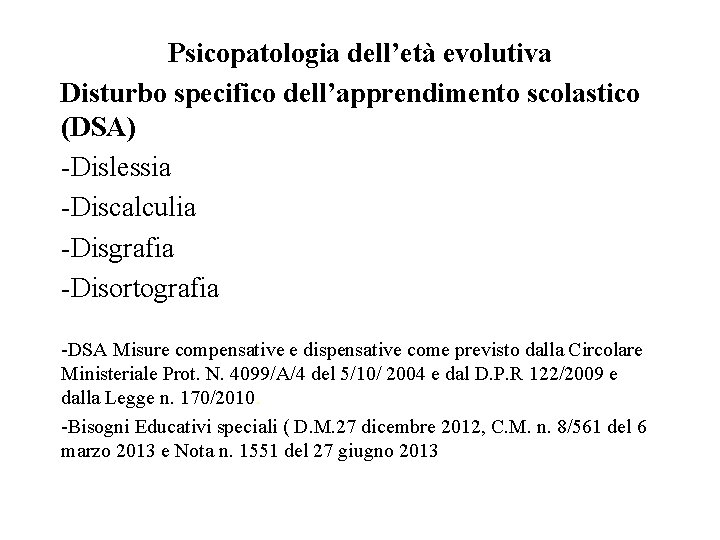 Psicopatologia dell'età evolutiva

Disturbo specifico dell'apprendimento scolastico (DSA)

-Dislessia

-Discalculia

-Disgrafia

-Disortografia

-DSA Misure compensative e dispensative come previsto dalla Circolare Ministeriale Prot. N. 4099/A/4 del 5/10/ 2004 e dal D.P.R 122/2009 e dalla Legge n. 170/2010.

-Bisogni Educativi speciali ( D.M.27 dicembre 2012, C.M. n. 8/561 del 6 marzo 2013 e Nota n. 1551 del 27 giugno 2013